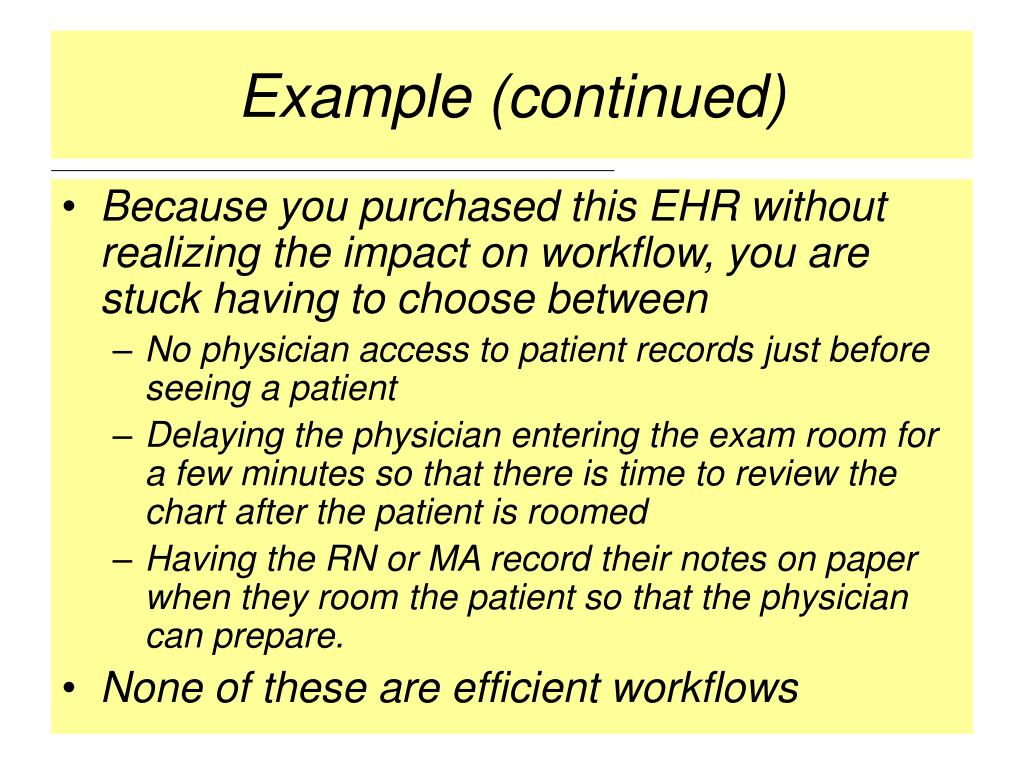 Example (continued)

• Because you purchased this EHR without realizing the impact on workflow, you are stuck having to choose between
– No physician access to patient records just before seeing a patient
– Delaying the physician entering the exam room for a few minutes so that there is time to review the chart after the patient is roomed
– Having the RN or MA record their notes on paper when they room the patient so that the physician can prepare.
• None of these are efficient workflows